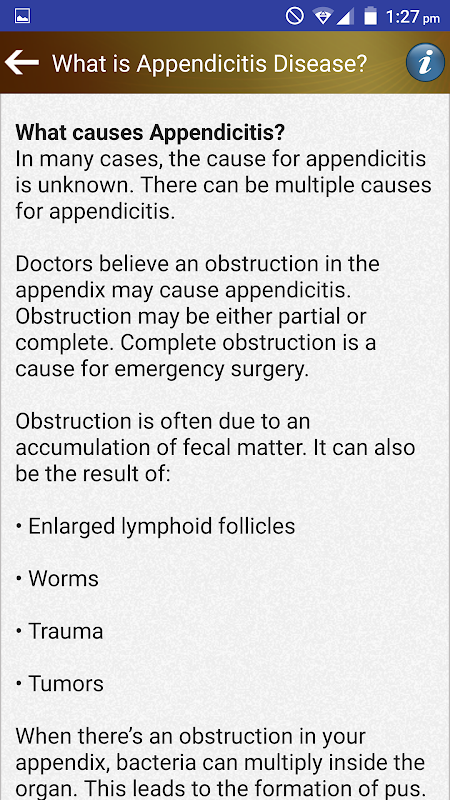 1:27 pm

What is Appendicitis Disease?

i

**What causes Appendicitis?**
In many cases, the cause for appendicitis is unknown. There can be multiple causes for appendicitis.

Doctors believe an obstruction in the appendix may cause appendicitis. Obstruction may be either partial or complete. Complete obstruction is a cause for emergency surgery.

Obstruction is often due to an accumulation of fecal matter. It can also be the result of:

• Enlarged lymphoid follicles

• Worms

• Trauma

• Tumors

When there's an obstruction in your appendix, bacteria can multiply inside the organ. This leads to the formation of pus.